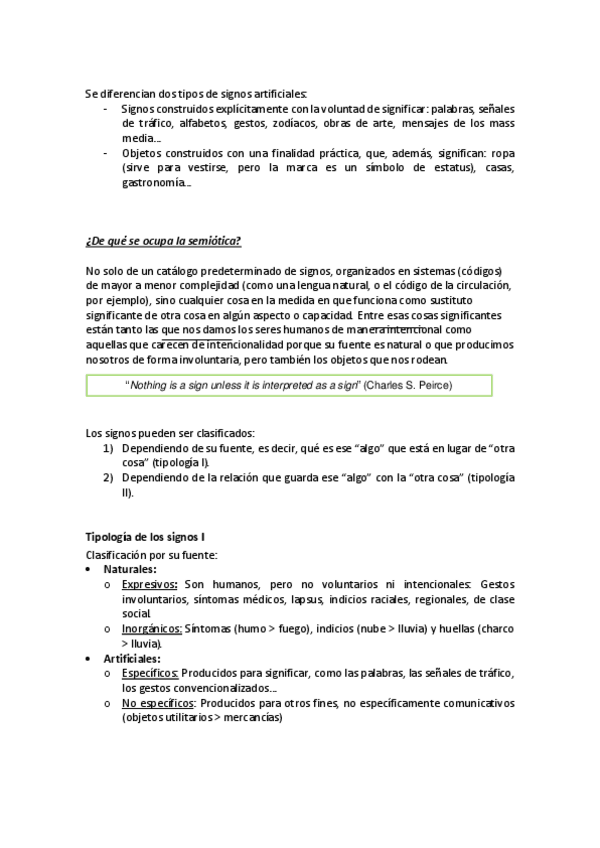 Se diferencian dos tipos de signos artificiales:
- Signos construidos explícitamente con la voluntad de significar: palabras, señales de tráfico, alfabetos, gestos, zodíacos, obras de arte, mensajes de los mass media…
- Objetos construidos con una finalidad práctica, que, además, significan: ropa (sirve para vestirse, pero la marca es un símbolo de estatus), casas, gastronomía…

¿De qué se ocupa la semiótica?

No solo de un catálogo predeterminado de signos, organizados en sistemas (códigos) de mayor a menor complejidad (como una lengua natural, o el código de la circulación, por ejemplo), sino cualquier cosa en la medida en que funciona como sustituto significante de otra cosa en algún aspecto o capacidad. Entre esas cosas significantes están tanto las que nos damos los seres humanos de manera intencional como aquellas que carecen de intencionalidad porque su fuente es natural o que producimos nosotros de forma involuntaria, pero también los objetos que nos rodean.

"Nothing is a sign unless it is interpreted as a sign" (Charles S. Peirce)

Los signos pueden ser clasificados:
1) Dependiendo de su fuente, es decir, qué es ese "algo" que está en lugar de "otra cosa" (tipología I).
2) Dependiendo de la relación que guarda ese "algo" con la "otra cosa" (tipología II).

Tipología de los signos I
Clasificación por su fuente:
• Naturales:
o Expresivos: Son humanos, pero no voluntarios ni intencionales: Gestos involuntarios, síntomas médicos, lapsus, indicios raciales, regionales, de clase social.
o Inorgánicos: Síntomas (humo > fuego), indicios (nube > lluvia) y huellas (charco > lluvia).
• Artificiales:
o Específicos: Producidos para significar, como las palabras, las señales de tráfico, los gestos convencionalizados…
o No específicos: Producidos para otros fines, no específicamente comunicativos (objetos utilitarios > mercancías)